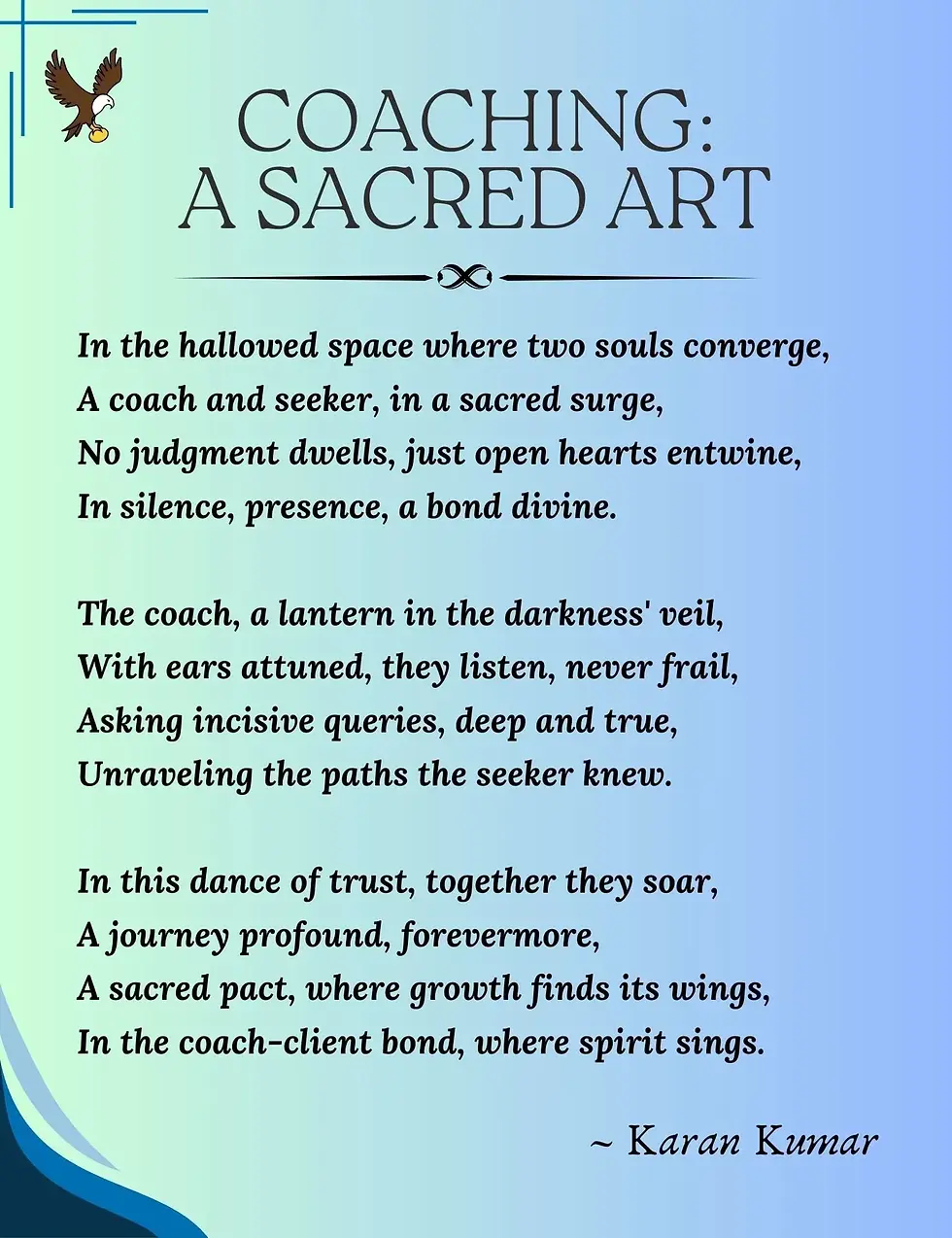 COACHING:
A SACRED ART

In the hallowed space where two souls converge,
A coach and seeker, in a sacred surge,
No judgment dwells, just open hearts entwine,
In silence, presence, a bond divine.

The coach, a lantern in the darkness' veil,
With ears attuned, they listen, never frail,
Asking incisive queries, deep and true,
Unraveling the paths the seeker knew.

In this dance of trust, together they soar,
A journey profound, forevermore,
A sacred pact, where growth finds its wings,
In the coach-client bond, where spirit sings.

~ Karan Kumar